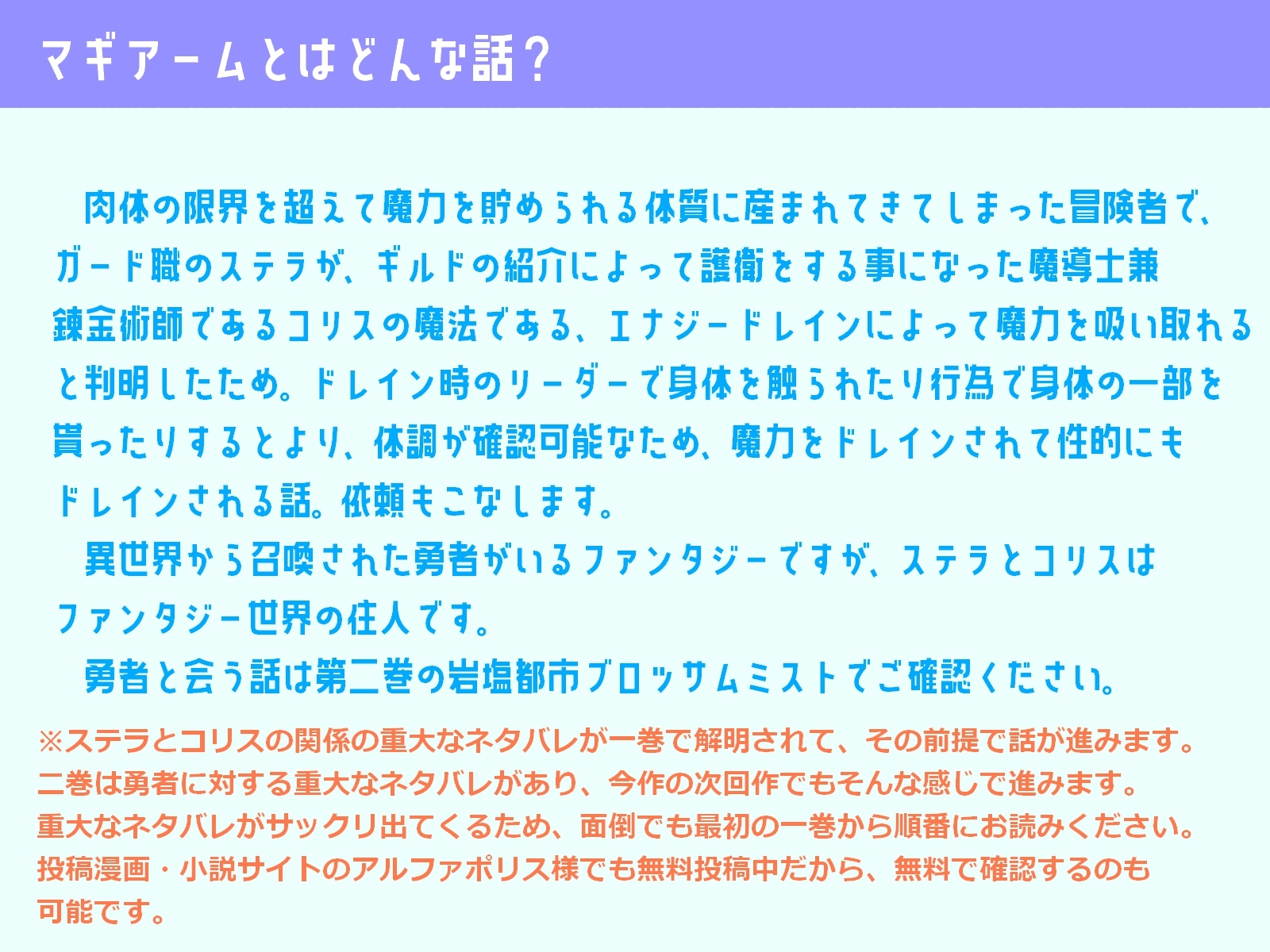 マギアームとはどんな話？

肉体の限界を超えて魔力を貯められる体質に産まれてきてしまった冒険者で、ガード職のステラが、ギルドの紹介によって護衛をする事になった魔導士兼錬金術師であるコリスの魔法である、エナジードレインによって魔力を吸い取れると判明したため。ドレイン時のリーダーで身体を触られたり行為で身体の一部を貰ったりするとより、体調が確認可能なため、魔力をドレインされて性的にもドレインされる話。依頼もこなします。

異世界から召喚された勇者がいるファンタジーですが、ステラとコリスはファンタジー世界の住人です。

勇者と会う話は第二巻の岩塩都市ブロッサムミストでご確認ください。

※ステラとコリスの関係の重大なネタバレが一巻で解明されて、その前提で話が進みます。
二巻は勇者に対する重大なネタバレがあり、今作の次回作でもそんな感じで進みます。
重大なネタバレがサックリ出てくるため、面倒でも最初の一巻から順番にお読みください。
投稿漫画・小説サイトのアルファポリス様でも無料投稿中だから、無料で確認するのも可能です。